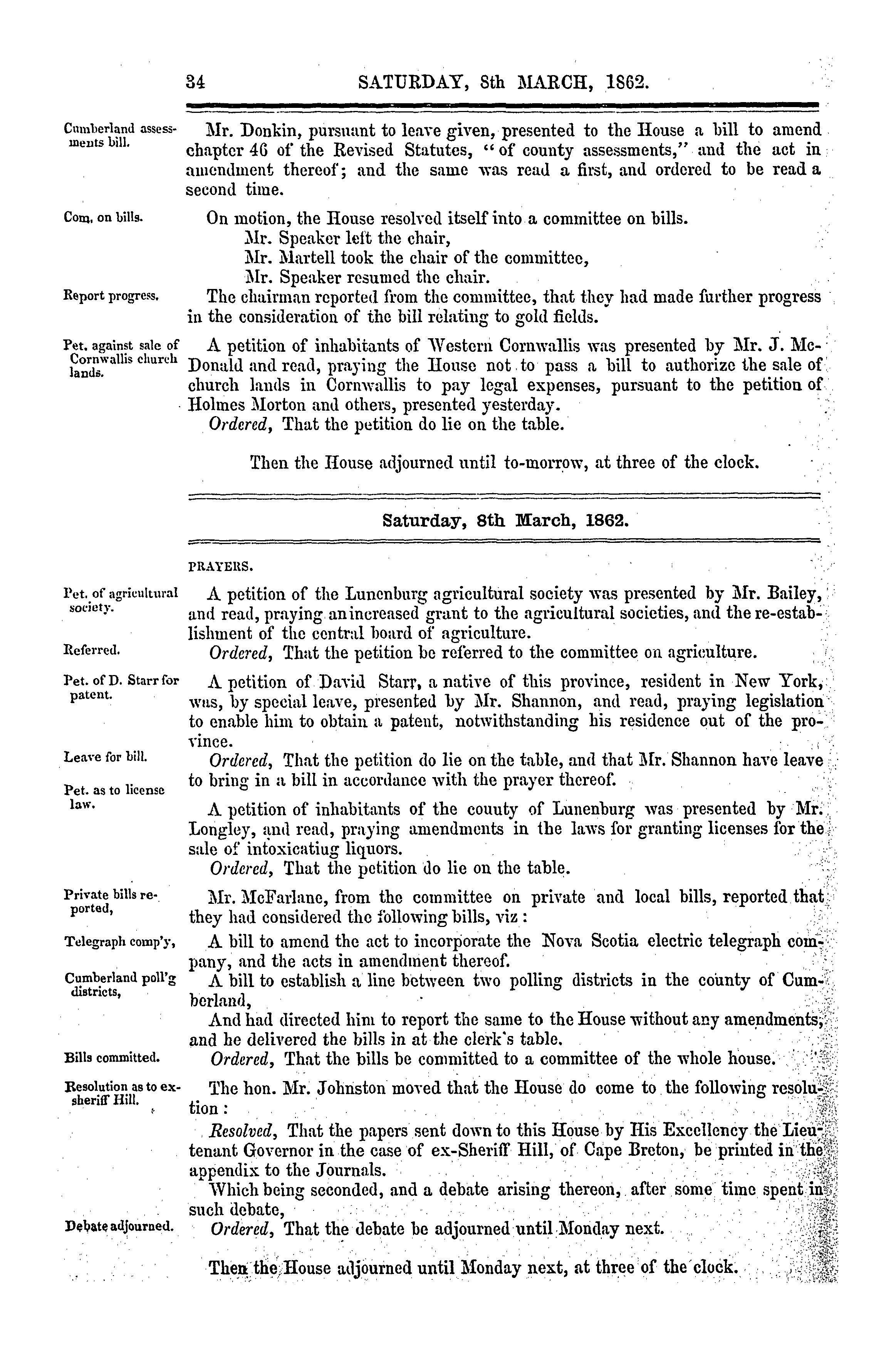 34 SATURDAY, 8th MARCH, 1862.

Cumberland assessments bill.

Mr. Donkin, pursuant to leave given, presented to the House a bill to amend chapter 46 of the Revised Statutes, "of county assessments," and the act in amendment thereof; and the same was read a first, and ordered to be read a second time.

Com. on bills.

On motion, the House resolved itself into a committee on bills.

Mr. Speaker left the chair,

Mr. Martell took the chair of the committee,

Mr. Speaker resumed the chair.

Report progress.

The chairman reported from the committee, that they had made further progress in the consideration of the bill relating to gold fields.

Pet. against sale of Cornwallis church lands.

A petition of inhabitants of Western Cornwallis was presented by Mr. J. McDonald and read, praying the House not to pass a bill to authorize the sale of church lands in Cornwallis to pay legal expenses, pursuant to the petition of Holmes Morton and others, presented yesterday.

Ordered, That the petition do lie on the table.

Then the House adjourned until to-morrow, at three of the clock.

Saturday, 8th March, 1862.

PRAYERS.

Pet. of agricultural society.

A petition of the Lunenburg agricultural society was presented by Mr. Bailey, and read, praying an increased grant to the agricultural societies, and the re-establishment of the central board of agriculture.

Referred.

Ordered, That the petition be referred to the committee on agriculture.

Pet. of D. Starr for patent.

A petition of David Starr, a native of this province, resident in New York, was, by special leave, presented by Mr. Shannon, and read, praying legislation to enable him to obtain a patent, notwithstanding his residence out of the province.

Leave for bill.

Ordered, That the petition do lie on the table, and that Mr. Shannon have leave to bring in a bill in accordance with the prayer thereof.

Pet. as to license law.

A petition of inhabitants of the couuty of Lunenburg was presented by Mr. Longley, and read, praying amendments in the laws for granting licenses for the sale of intoxicatiug liquors.

Ordered, That the petition do lie on the table.

Private bills reported,

Mr. McFarlane, from the committee on private and local bills, reported that they had considered the following bills, viz:

Telegraph comp'y,

A bill to amend the act to incorporate the Nova Scotia electric telegraph company, and the acts in amendment thereof.

Cumberland poll'g districts,

A bill to establish a line between two polling districts in the county of Cumberland,

And had directed him to report the same to the House without any amendments; and he delivered the bills in at the clerk's table.

Bills committed.

Ordered, That the bills be committed to a committee of the whole house.

Resolution as to ex-sheriff Hill.

The hon. Mr. Johnston moved that the House do come to the following resolution:

Resolved, That the papers sent down to this House by His Excellency the Lieutenant Governor in the case of ex-Sheriff Hill, of Cape Breton, be printed in the appendix to the Journals.

Which being seconded, and a debate arising thereon, after some time spent in such debate,

Debate adjourned.

Ordered, That the debate be adjourned until Monday next.

Then the House adjourned until Monday next, at three of the clock.